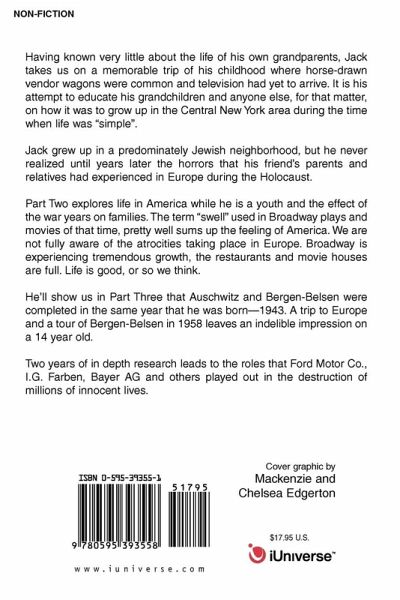 NON-FICTION

Having known very little about the life of his own grandparents, Jack takes us on a memorable trip of his childhood where horse-drawn vendor wagons were common and television had yet to arrive. It is his attempt to educate his grandchildren and anyone else, for that matter, on how it was to grow up in the Central New York area during the time when life was "simple".

Jack grew up in a predominately Jewish neighborhood, but he never realized until years later the horrors that his friend's parents and relatives had experienced in Europe during the Holocaust.

Part Two explores life in America while he is a youth and the effect of the war years on families. The term "swell" used in Broadway plays and movies of that time, pretty well sums up the feeling of America. We are not fully aware of the atrocities taking place in Europe. Broadway is experiencing tremendous growth, the restaurants and movie houses are full. Life is good, or so we think.

He'll show us in Part Three that Auschwitz and Bergen-Belsen were completed in the same year that he was born—1943. A trip to Europe and a tour of Bergen-Belsen in 1958 leaves an indelible impression on a 14 year old.

Two years of in depth research leads to the roles that Ford Motor Co., I.G. Farben, Bayer AG and others played out in the destruction of millions of innocent lives.

ISBN 0-595-39355-1

51795

9 780595 393558

www.iuniverse.com

Cover graphic by Mackenzie and Chelsea Edgerton

$17.95 U.S.

iUniverse™